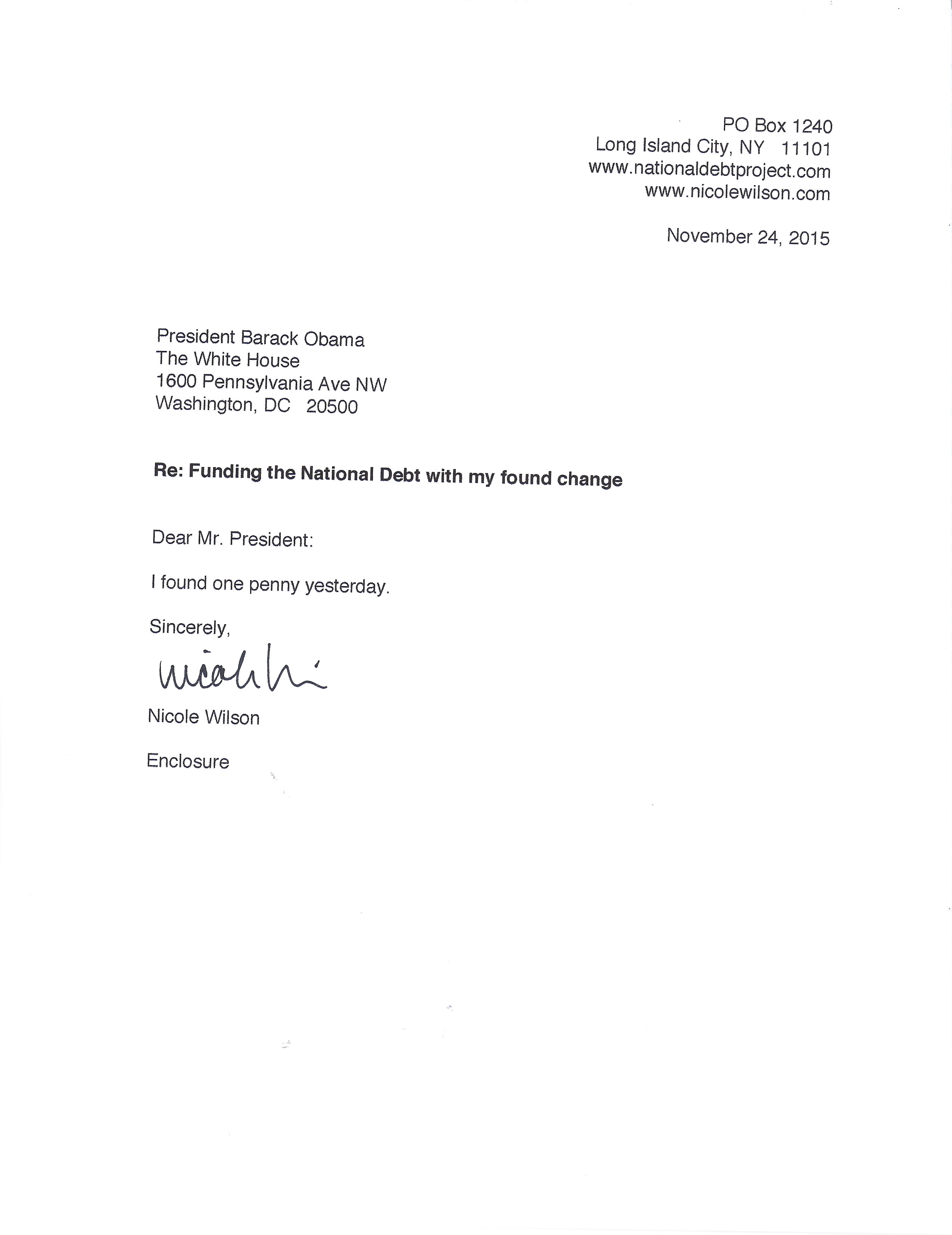 PO Box 1240
Long Island City, NY 11101
www.nationaldebtproject.com
www.nicolewilson.com

November 24, 2015

President Barack Obama
The White House
1600 Pennsylvania Ave NW
Washington, DC 20500

Re: Funding the National Debt with my found change

Dear Mr. President:

I found one penny yesterday.

Sincerely,

Nicole Wilson

Nicole Wilson

Enclosure